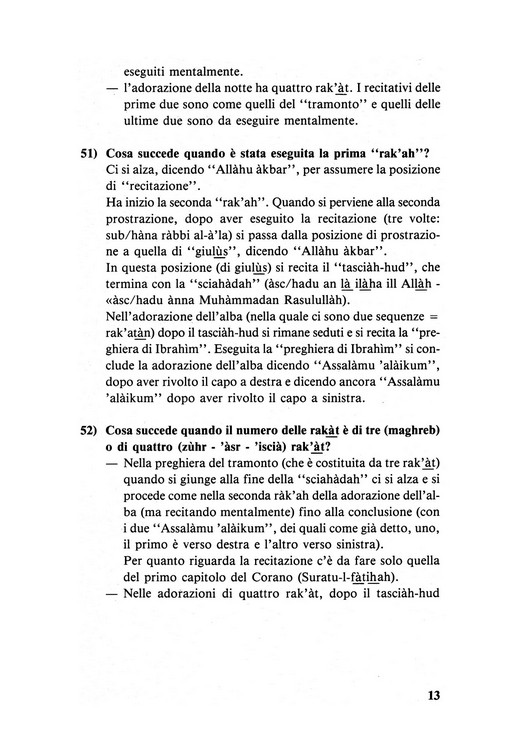 eseguiti mentalmente.
— l'adorazione della notte ha quattro rak'àt. I recitativi delle prime due sono come quelli del "tramonto" e quelli delle ultime due sono da eseguire mentalmente.

51) Cosa succede quando è stata eseguita la prima "rak'ah"?
Ci si alza, dicendo "Allàhu àkbar", per assumere la posizione di "recitazione".
Ha inizio la seconda "rak'ah". Quando si perviene alla seconda prostrazione, dopo aver eseguito la recitazione (tre volte: sub/hàna ràbbi al-à'la) si passa dalla posizione di prostrazione a quella di "giulùs", dicendo "Allàhu àkbar".
In questa posizione (di giulùs) si recita il "tasciàh-hud", che termina con la "sciahàdah" (àsc/hadu an là ilàha ill Allàh - «àsc/hadu ànna Muhàmmadan Rasulullàh).
Nell'adorazione dell'alba (nella quale ci sono due sequenze = rak'atàn) dopo il tasciàh-hud si rimane seduti e si recita la "preghiera di Ibrahìm". Eseguita la "preghiera di Ibrahìm" si conclude la adorazione dell'alba dicendo "Assalàmu 'alàikum", dopo aver rivolto il capo a destra e dicendo ancora "Assalàmu 'alàikum" dopo aver rivolto il capo a sinistra.

52) Cosa succede quando il numero delle rakàt è di tre (maghreb) o di quattro (zùhr - 'àsr - 'iscià) rak'àt?
— Nella preghiera del tramonto (che è costituita da tre rak'àt) quando si giunge alla fine della "sciahàdah" ci si alza e si procede come nella seconda ràk'ah della adorazione dell'alba (ma recitando mentalmente) fino alla conclusione (con i due "Assalàmu 'alàikum", dei quali come già detto, uno, il primo è verso destra e l'altro verso sinistra).
Per quanto riguarda la recitazione c'è da fare solo quella del primo capitolo del Corano (Suratu-l-fàtihah).
— Nelle adorazioni di quattro rak'àt, dopo il tasciàh-hud

13